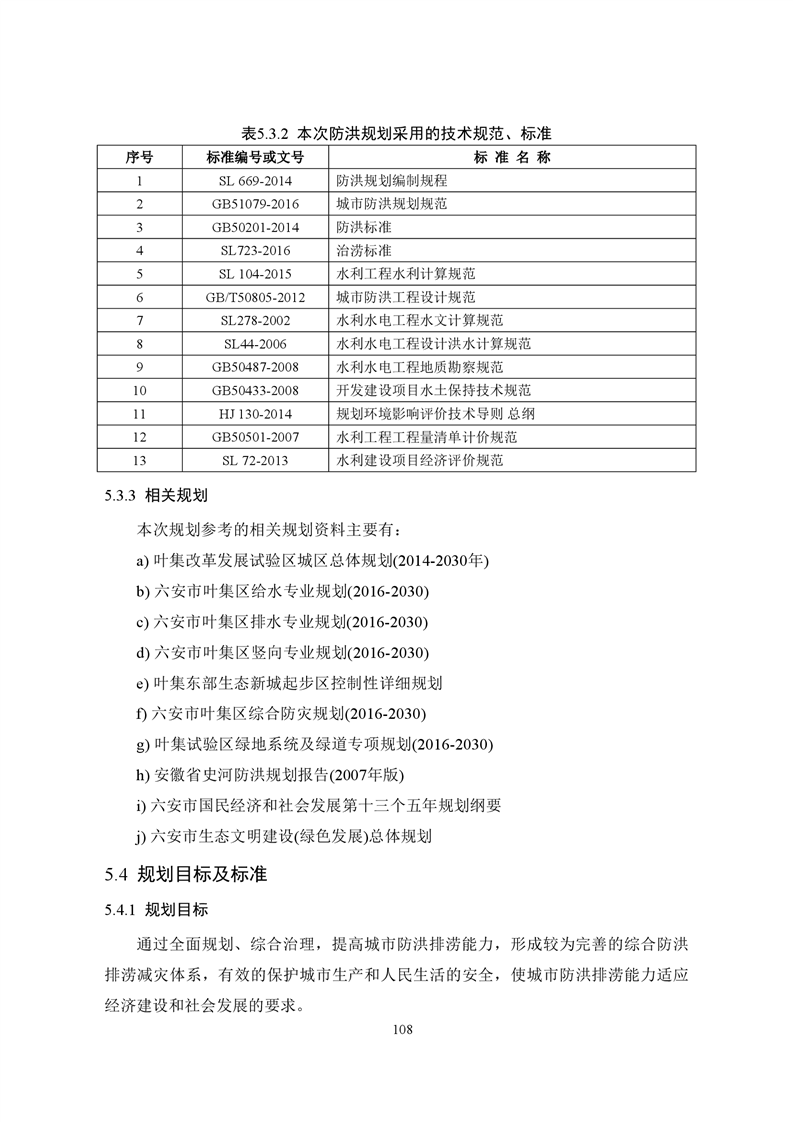 表5.3.2 本次防洪规划采用的技术规范、标准

| 序号 | 标准编号或文号 | 标 准 名 称 |
|---|---|---|
| 1 | SL 669-2014 | 防洪规划编制规程 |
| 2 | GB51079-2016 | 城市防洪规划规范 |
| 3 | GB50201-2014 | 防洪标准 |
| 4 | SL723-2016 | 治涝标准 |
| 5 | SL 104-2015 | 水利工程水利计算规范 |
| 6 | GB/T50805-2012 | 城市防洪工程设计规范 |
| 7 | SL278-2002 | 水利水电工程水文计算规范 |
| 8 | SL44-2006 | 水利水电工程设计洪水计算规范 |
| 9 | GB50487-2008 | 水利水电工程地质勘察规范 |
| 10 | GB50433-2008 | 开发建设项目水土保持技术规范 |
| 11 | HJ 130-2014 | 规划环境影响评价技术导则 总纲 |
| 12 | GB50501-2007 | 水利工程工程量清单计价规范 |
| 13 | SL 72-2013 | 水利建设项目经济评价规范 |

5.3.3 相关规划

本次规划参考的相关规划资料主要有：

a) 叶集改革发展试验区城区总体规划(2014-2030年)

b) 六安市叶集区给水专业规划(2016-2030)

c) 六安市叶集区排水专业规划(2016-2030)

d) 六安市叶集区竖向专业规划(2016-2030)

e) 叶集东部生态新城起步区控制性详细规划

f) 六安市叶集区综合防灾规划(2016-2030)

g) 叶集试验区绿地系统及绿道专项规划(2016-2030)

h) 安徽省史河防洪规划报告(2007年版)

i) 六安市国民经济和社会发展第十三个五年规划纲要

j) 六安市生态文明建设(绿色发展)总体规划

5.4 规划目标及标准

5.4.1 规划目标

通过全面规划、综合治理，提高城市防洪排涝能力，形成较为完善的综合防洪排涝减灾体系，有效的保护城市生产和人民生活的安全，使城市防洪排涝能力适应经济建设和社会发展的要求。

108